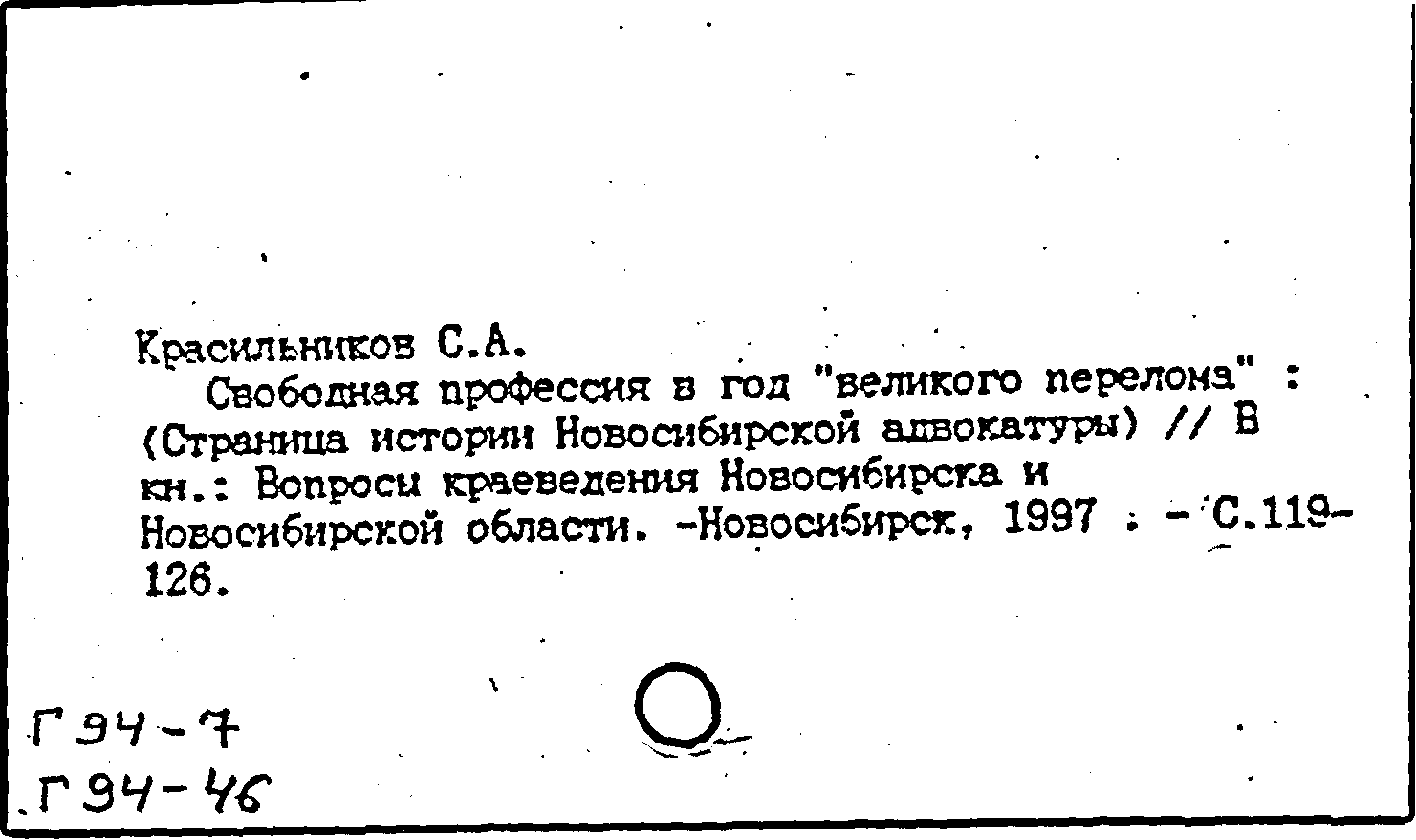 Красильников С.А.
Свободная профессия в год "великого перелома" : (Страница истории Новосибирской адвокатуры) // В кн.: Вопросы краеведения Новосибирска и Новосибирской области. -Новосибирск, 1997 . - С.119-126.

Г94-7
Г94-46